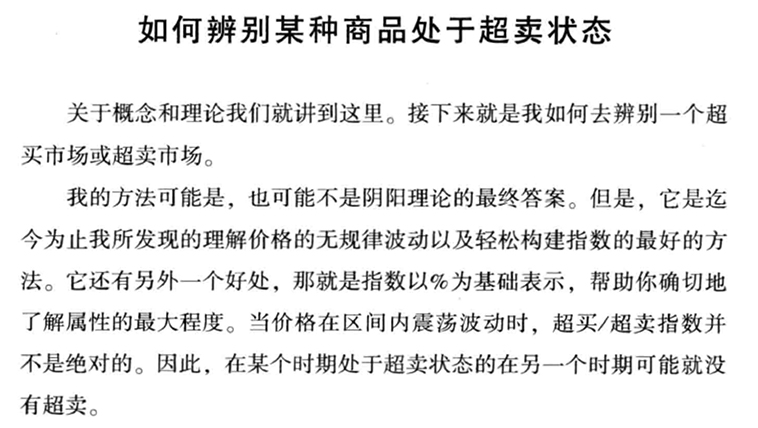 如何辨别某种商品处于超卖状态

关于概念和理论我们就讲到这里。接下来就是我如何去辨别一个超买市场或超卖市场。

我的方法可能是，也可能不是阴阳理论的最终答案。但是，它是迄今为止我所发现的理解价格的无规律波动以及轻松构建指数的最好的方法。它还有另外一个好处，那就是指数以%为基础表示，帮助你确切地了解属性的最大程度。当价格在区间内震荡波动时，超买/超卖指数并不是绝对的。因此，在某个时期处于超卖状态的在另一个时期可能就没有超卖。